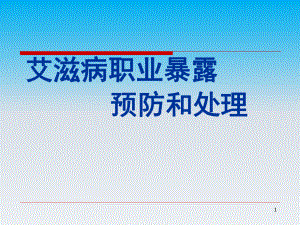 艾滋病职业暴露
预防和处理

1